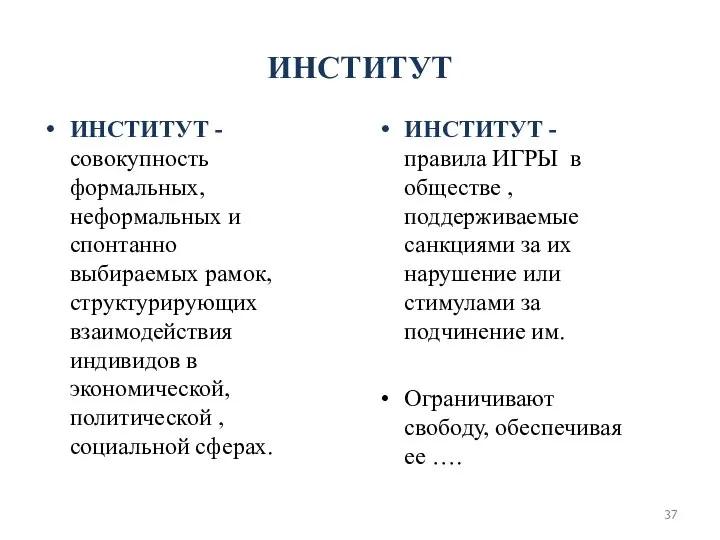 ИНСТИТУТ

• ИНСТИТУТ - совокупность формальных, неформальных и спонтанно выбираемых рамок, структурирующих взаимодействия индивидов в экономической, политической , социальной сферах.

• ИНСТИТУТ - правила ИГРЫ в обществе , поддерживаемые санкциями за их нарушение или стимулами за подчинение им.

• Ограничивают свободу, обеспечивая ее ….

37